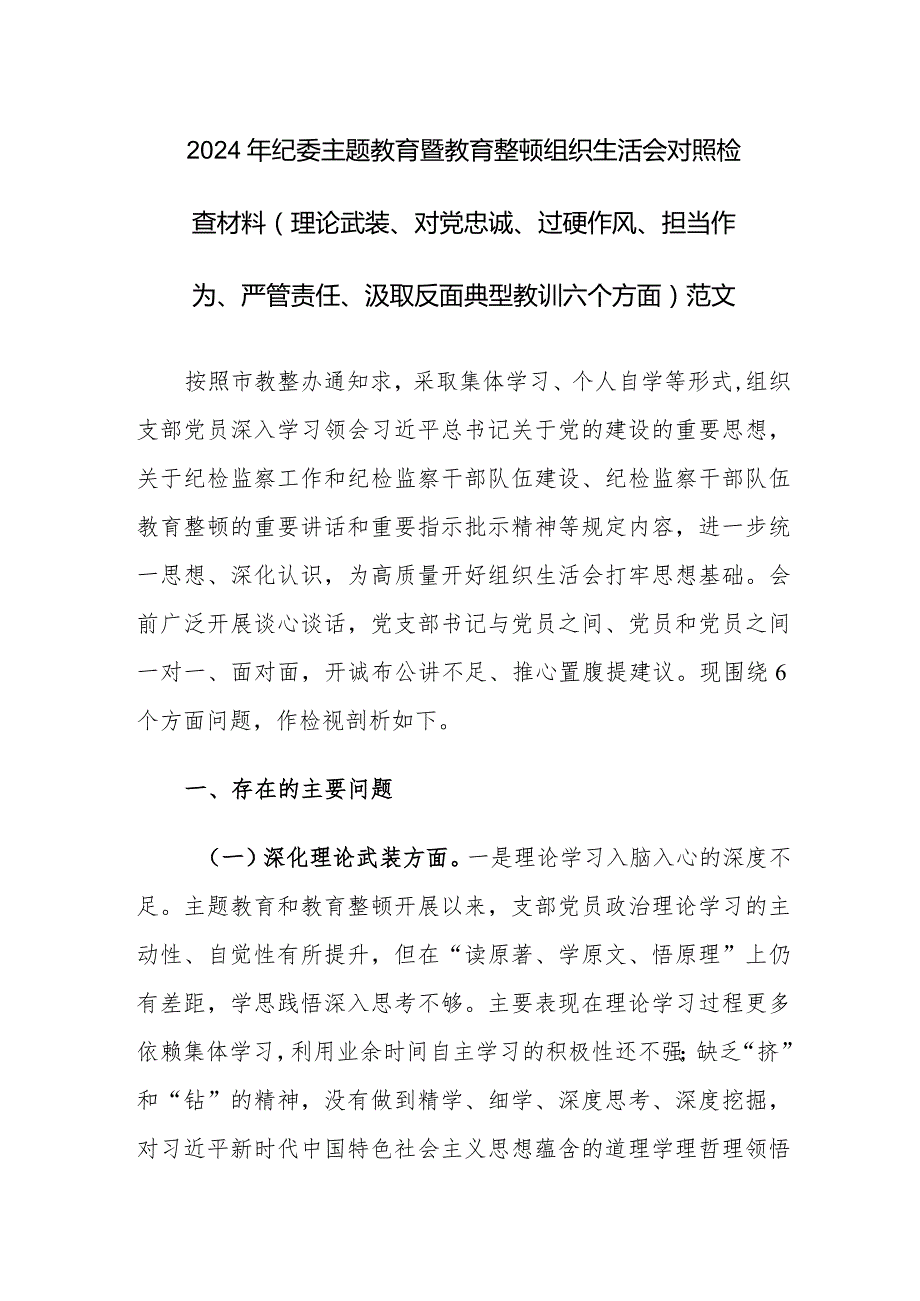 2024年纪委主题教育暨教育整顿组织生活会对照检查材料（理论武装、对党忠诚、过硬作风、担当作为、严管责任、汲取反面典型教训六个方面）范文

按照市教整办通知求，采取集体学习、个人自学等形式,组织支部党员深入学习领会习近平总书记关于党的建设的重要思想，关于纪检监察工作和纪检监察干部队伍建设、纪检监察干部队伍教育整顿的重要讲话和重要指示批示精神等规定内容，进一步统一思想、深化认识，为高质量开好组织生活会打牢思想基础。会前广泛开展谈心谈话，党支部书记与党员之间、党员和党员之间一对一、面对面，开诚布公讲不足、推心置腹提建议。现围绕6个方面问题，作检视剖析如下。

一、存在的主要问题

（一）深化理论武装方面。一是理论学习入脑入心的深度不足。主题教育和教育整顿开展以来，支部党员政治理论学习的主动性、自觉性有所提升，但在“读原著、学原文、悟原理”上仍有差距，学思践悟深入思考不够。主要表现在理论学习过程更多依赖集体学习，利用业余时间自主学习的积极性还不强;缺乏“挤”和“钻”的精神，没有做到精学、细学、深度思考、深度挖掘，对习近平新时代中国特色社会主义思想蕴含的道理学理哲理领悟